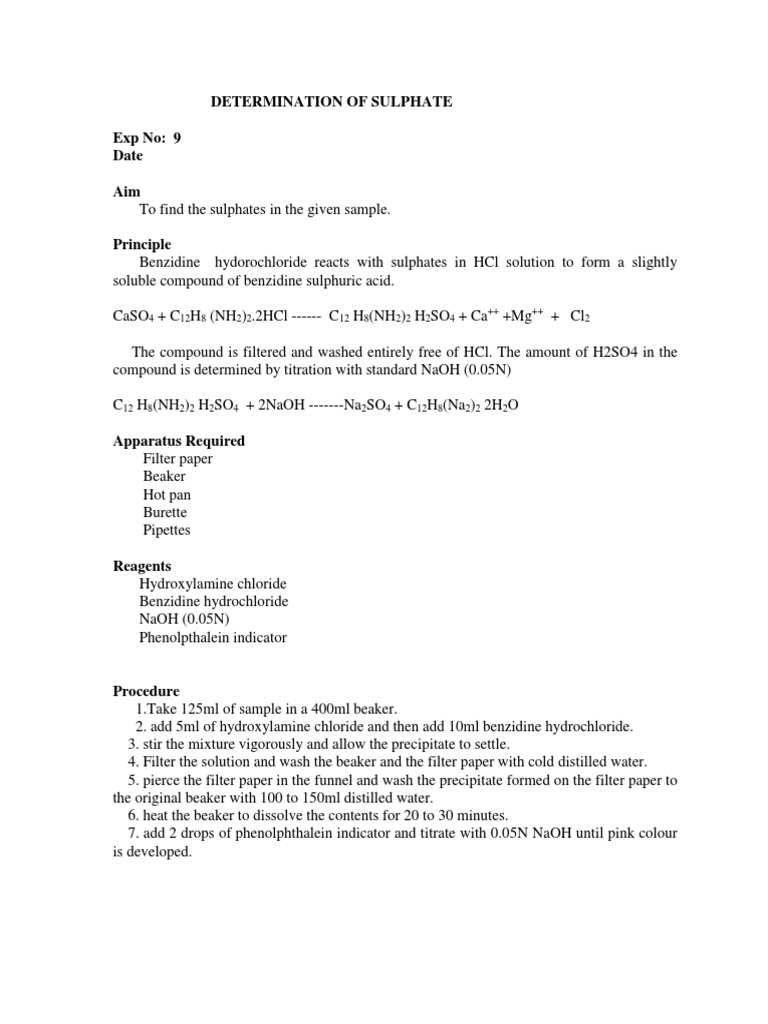 DETERMINATION OF SULPHATE

Exp No: 9
Date

Aim
To find the sulphates in the given sample.

Principle
Benzidine hydorochloride reacts with sulphates in HCl solution to form a slightly soluble compound of benzidine sulphuric acid.

$CaSO_4 + C_{12}H_8 (NH_2)_2.2HCl$ ------ $C_{12} H_8(NH_2)_2 H_2SO_4 + Ca^{++} + Mg^{++} + Cl_2$

The compound is filtered and washed entirely free of HCl. The amount of H2SO4 in the compound is determined by titration with standard NaOH (0.05N)

$C_{12} H_8(NH_2)_2 H_2SO_4 + 2NaOH$ -------$Na_2SO_4 + C_{12}H_8(Na_2)_2 2H_2O$

Apparatus Required
Filter paper
Beaker
Hot pan
Burette
Pipettes

Reagents
Hydroxylamine chloride
Benzidine hydrochloride
NaOH (0.05N)
Phenolpthalein indicator

Procedure
1.Take 125ml of sample in a 400ml beaker.
2. add 5ml of hydroxylamine chloride and then add 10ml benzidine hydrochloride.
3. stir the mixture vigorously and allow the precipitate to settle.
4. Filter the solution and wash the beaker and the filter paper with cold distilled water.
5. pierce the filter paper in the funnel and wash the precipitate formed on the filter paper to the original beaker with 100 to 150ml distilled water.
6. heat the beaker to dissolve the contents for 20 to 30 minutes.
7. add 2 drops of phenolphthalein indicator and titrate with 0.05N NaOH until pink colour is developed.